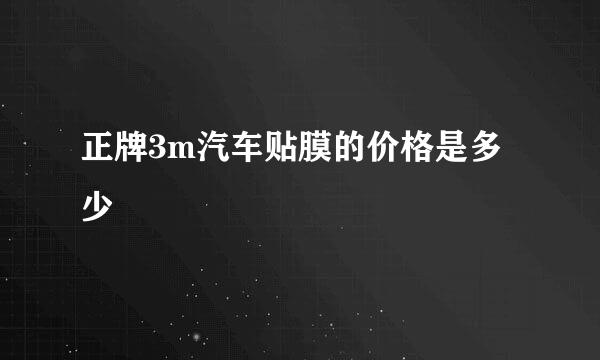 正牌3m汽车贴膜的价格是多少